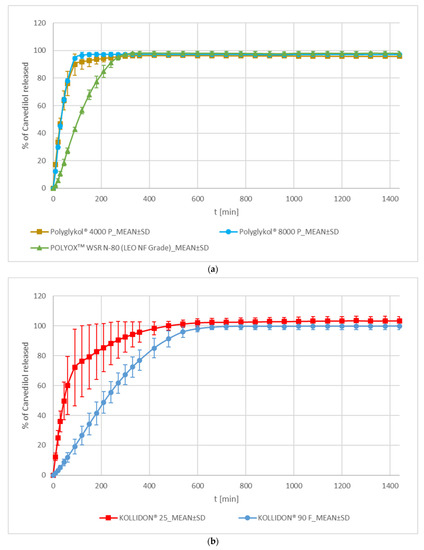 120
100
80
60
40
20
0
% of Carvedilol released
0
200
400
600
800
1000
1200
1400
t [min]

Polyglykol® 4000 P_MEAN±SD
Polyglykol® 8000 P_MEAN±SD
POLYOX™ WSR N-80 (LEO NF Grade)_MEAN±SD

(a)

120
100
80
60
40
20
0
% of Carvedilol released
0
200
400
600
800
1000
1200
1400
t [min]

KOLLIDON® 25_MEAN±SD
KOLLIDON® 90 F_MEAN±SD

(b)